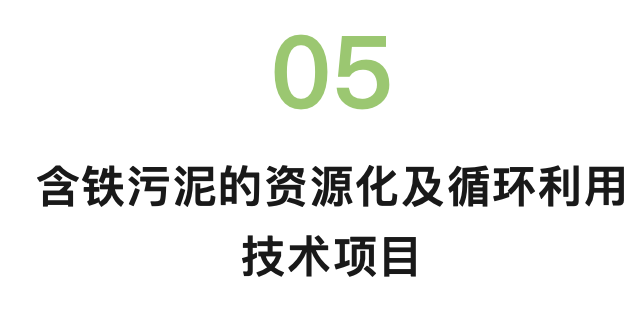 05

含铁污泥的资源化及循环利用技术项目